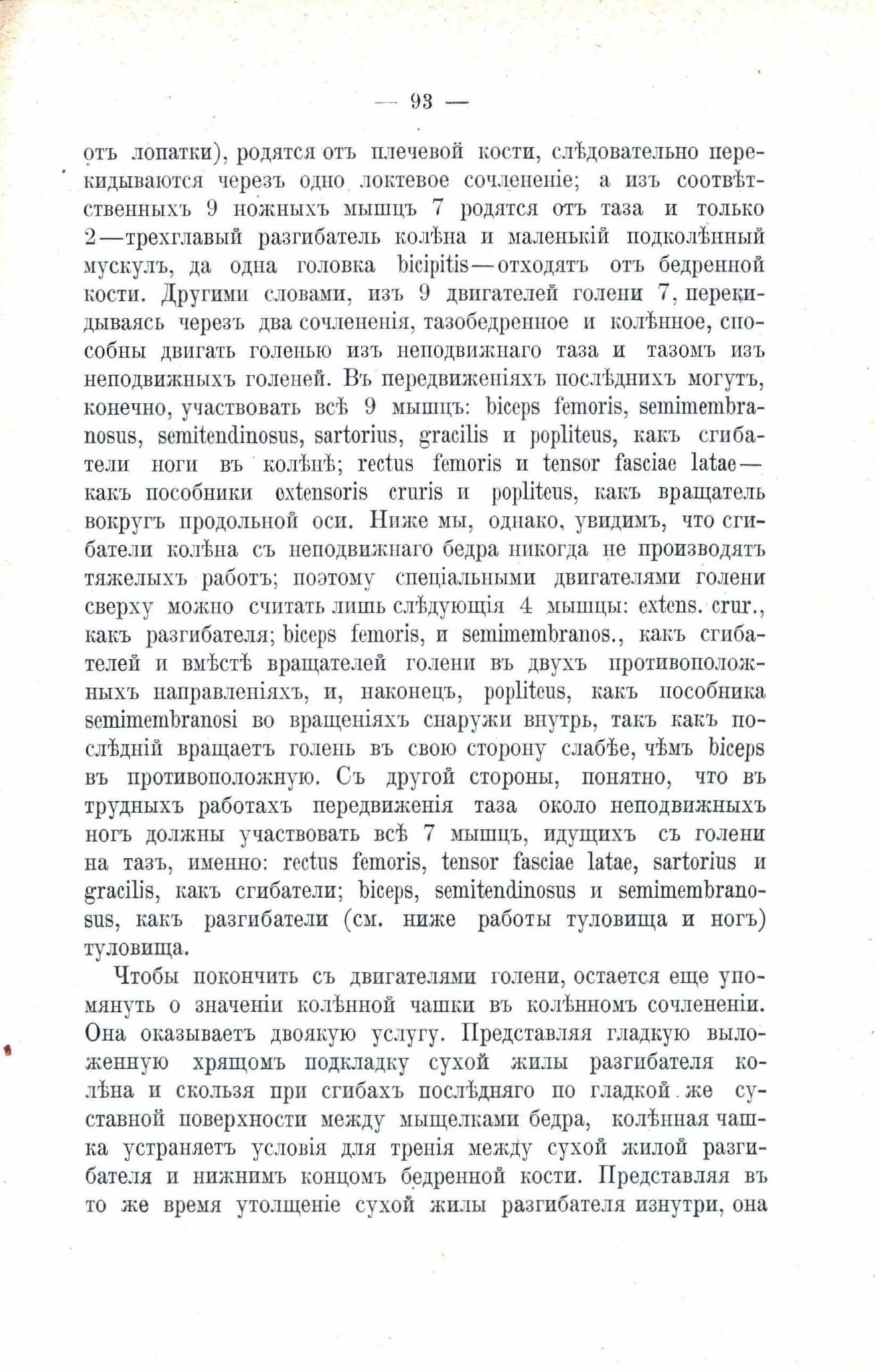 — 93 —

отъ лопатки), родятся отъ плечевой кости, слѣдовательно перекидываются черезъ одно локтевое сочлененіе; а изъ соотвѣтственныхъ 9 ножныхъ мышцъ 7 родятся отъ таза и только 2—трехглавый разгибатель колѣна и маленькій подколѣнный мускулъ, да одна головка bicipitis—отходятъ отъ бедренной кости. Другими словами, изъ 9 двигателей голени 7, перекидываясь черезъ два сочлененія, тазобедренное и колѣнное, способны двигать голенью изъ неподвижнаго таза и тазомъ изъ неподвижныхъ голеней. Въ передвиженіяхъ послѣднихъ могутъ, конечно, участвовать всѣ 9 мышцъ: biceps femoris, semimembranosus, semitendinosus, sartorius, gracilis и popliteus, какъ сгибатели ноги въ колѣнѣ; rectus femoris и tensor fasciae latae—какъ пособники extensoris cruris и popliteus, какъ вращатель вокругъ продольной оси. Ниже мы, однако, увидимъ, что сгибатели колѣна съ неподвижнаго бедра никогда не производятъ тяжелыхъ работъ; поэтому спеціальными двигателями голени сверху можно считать лишь слѣдующія 4 мышцы: extens. crur., какъ разгибателя; biceps femoris, и semimembranos., какъ сгибателей и вмѣстѣ вращателей голени въ двухъ противоположныхъ направленіяхъ, и, наконецъ, popliteus, какъ пособника semimembranosi во вращеніяхъ снаружи внутрь, такъ какъ послѣдній вращаетъ голень въ свою сторону слабѣе, чѣмъ biceps въ противоположную. Съ другой стороны, понятно, что въ трудныхъ работахъ передвиженія таза около неподвижныхъ ногъ должны участвовать всѣ 7 мышцъ, идущихъ съ голени на тазъ, именно: rectus femoris, tensor fasciae latae, sartorius и gracilis, какъ сгибатели; biceps, semitendinosus и semimembranosus, какъ разгибатели (см. ниже работы туловища и ногъ) туловища.

Чтобы покончить съ двигателями голени, остается еще упомянуть о значеніи колѣнной чашки въ колѣнномъ сочлененіи. Она оказываетъ двоякую услугу. Представляя гладкую выложенную хрящомъ подкладку сухой жилы разгибателя колѣна и скользя при сгибахъ послѣдняго по гладкой же суставной поверхности между мыщелками бедра, колѣнная чашка устраняетъ условія для тренія между сухой жилой разгибателя и нижнимъ концомъ бедренной кости. Представляя въ то же время утолщеніе сухой жилы разгибателя изнутри, она